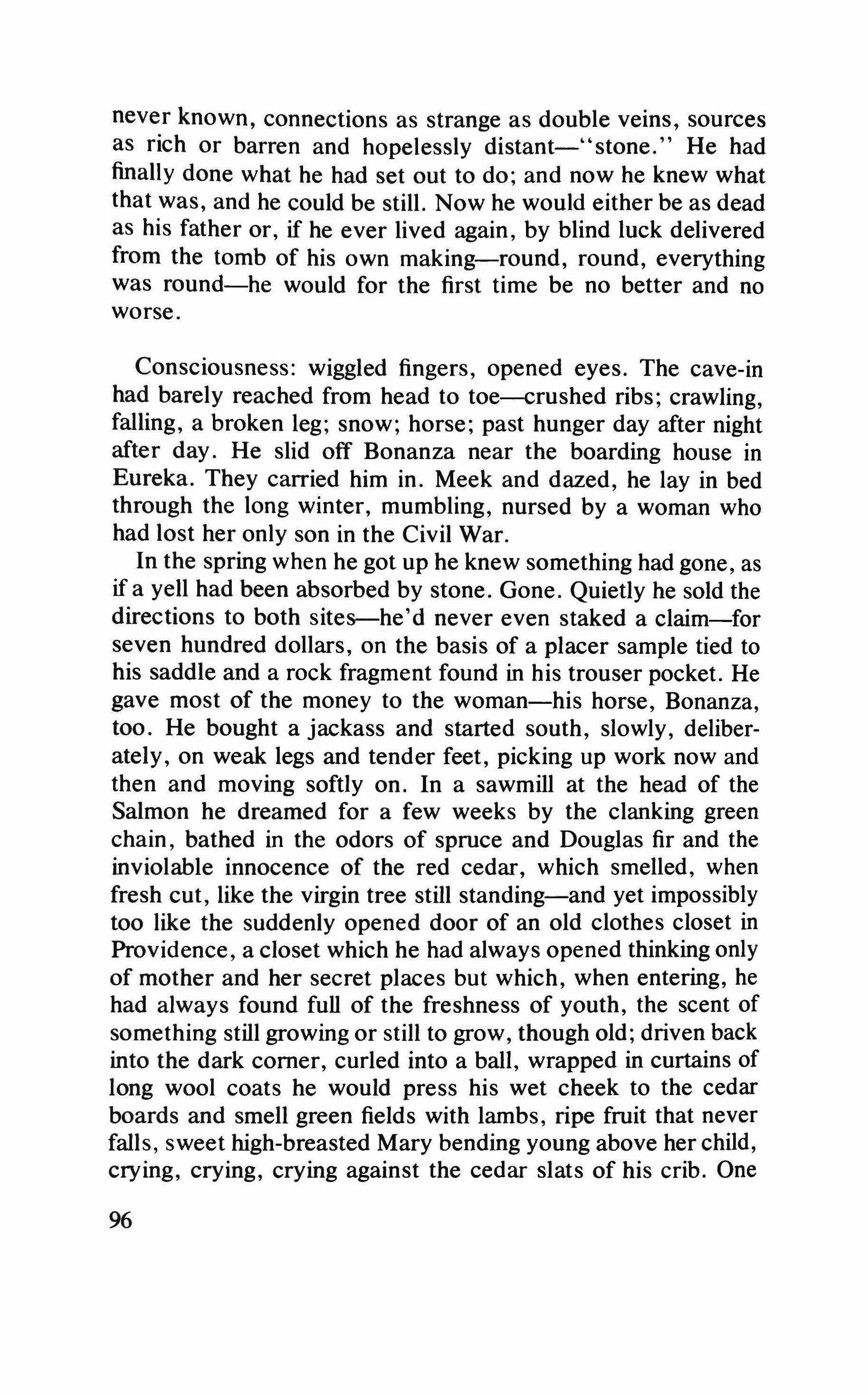 never known, connections as strange as double veins, sources as rich or barren and hopelessly distant—"stone." He had finally done what he had set out to do; and now he knew what that was, and he could be still. Now he would either be as dead as his father or, if he ever lived again, by blind luck delivered from the tomb of his own making—round, round, everything was round—he would for the first time be no better and no worse.

Consciousness: wiggled fingers, opened eyes. The cave-in had barely reached from head to toe—crushed ribs; crawling, falling, a broken leg; snow; horse; past hunger day after night after day. He slid off Bonanza near the boarding house in Eureka. They carried him in. Meek and dazed, he lay in bed through the long winter, mumbling, nursed by a woman who had lost her only son in the Civil War.

In the spring when he got up he knew something had gone, as if a yell had been absorbed by stone. Gone. Quietly he sold the directions to both sites—he'd never even staked a claim—for seven hundred dollars, on the basis of a placer sample tied to his saddle and a rock fragment found in his trouser pocket. He gave most of the money to the woman—his horse, Bonanza, too. He bought a jackass and started south, slowly, deliberately, on weak legs and tender feet, picking up work now and then and moving softly on. In a sawmill at the head of the Salmon he dreamed for a few weeks by the clanking green chain, bathed in the odors of spruce and Douglas fir and the inviolable innocence of the red cedar, which smelled, when fresh cut, like the virgin tree still standing—and yet impossibly too like the suddenly opened door of an old clothes closet in Providence, a closet which he had always opened thinking only of mother and her secret places but which, when entering, he had always found full of the freshness of youth, the scent of something still growing or still to grow, though old; driven back into the dark corner, curled into a ball, wrapped in curtains of long wool coats he would press his wet cheek to the cedar boards and smell green fields with lambs, ripe fruit that never falls, sweet high-breasted Mary bending young above her child, crying, crying, crying against the cedar slats of his crib. One

96